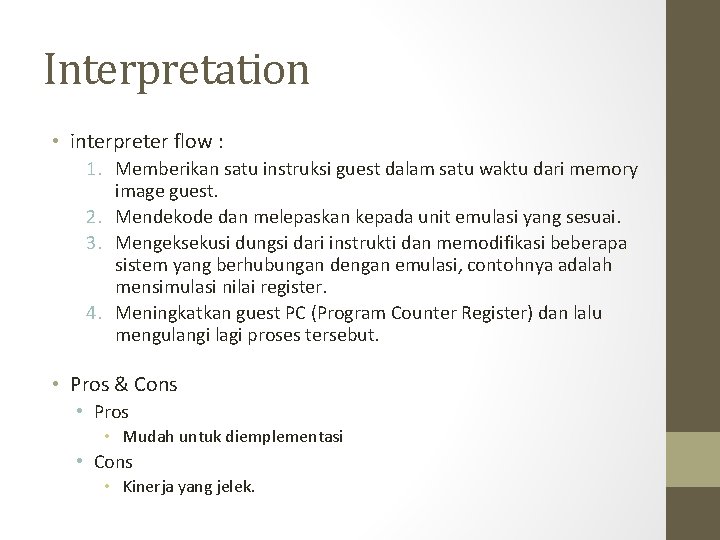 Interpretation

• interpreter flow :
1. Memberikan satu instruksi guest dalam satu waktu dari memory image guest.
2. Mendekode dan melepaskan kepada unit emulasi yang sesuai.
3. Mengeksekusi dungsi dari instrukti dan memodifikasi beberapa sistem yang berhubungan dengan emulasi, contohnya adalah mensimulasi nilai register.
4. Meningkatkan guest PC (Program Counter Register) dan lalu mengulangi lagi proses tersebut.

• Pros & Cons
• Pros
• Mudah untuk diemplementasi
• Cons
• Kinerja yang jelek.